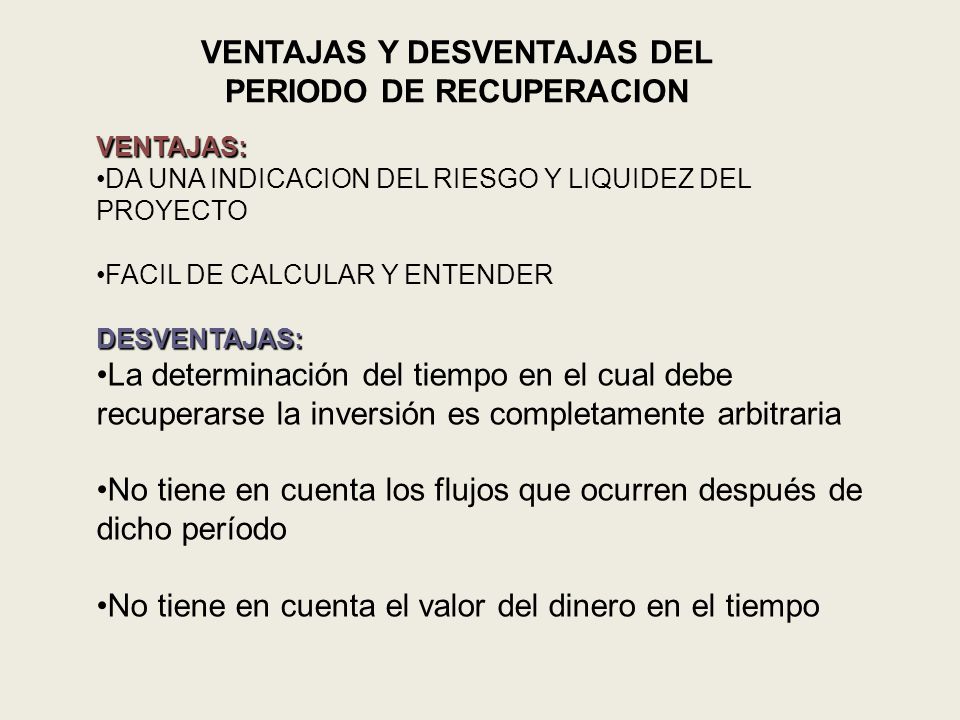 VENTAJAS Y DESVENTAJAS DEL PERIODO DE RECUPERACION

VENTAJAS:
•DA UNA INDICACION DEL RIESGO Y LIQUIDEZ DEL PROYECTO

•FACIL DE CALCULAR Y ENTENDER

DESVENTAJAS:
•La determinación del tiempo en el cual debe recuperarse la inversión es completamente arbitraria

•No tiene en cuenta los flujos que ocurren después de dicho período

•No tiene en cuenta el valor del dinero en el tiempo